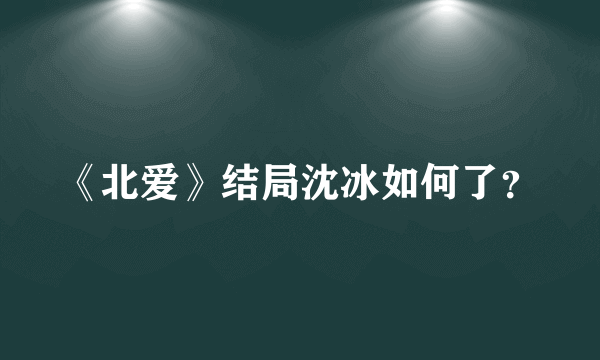 《北爱》结局沈冰如何了?